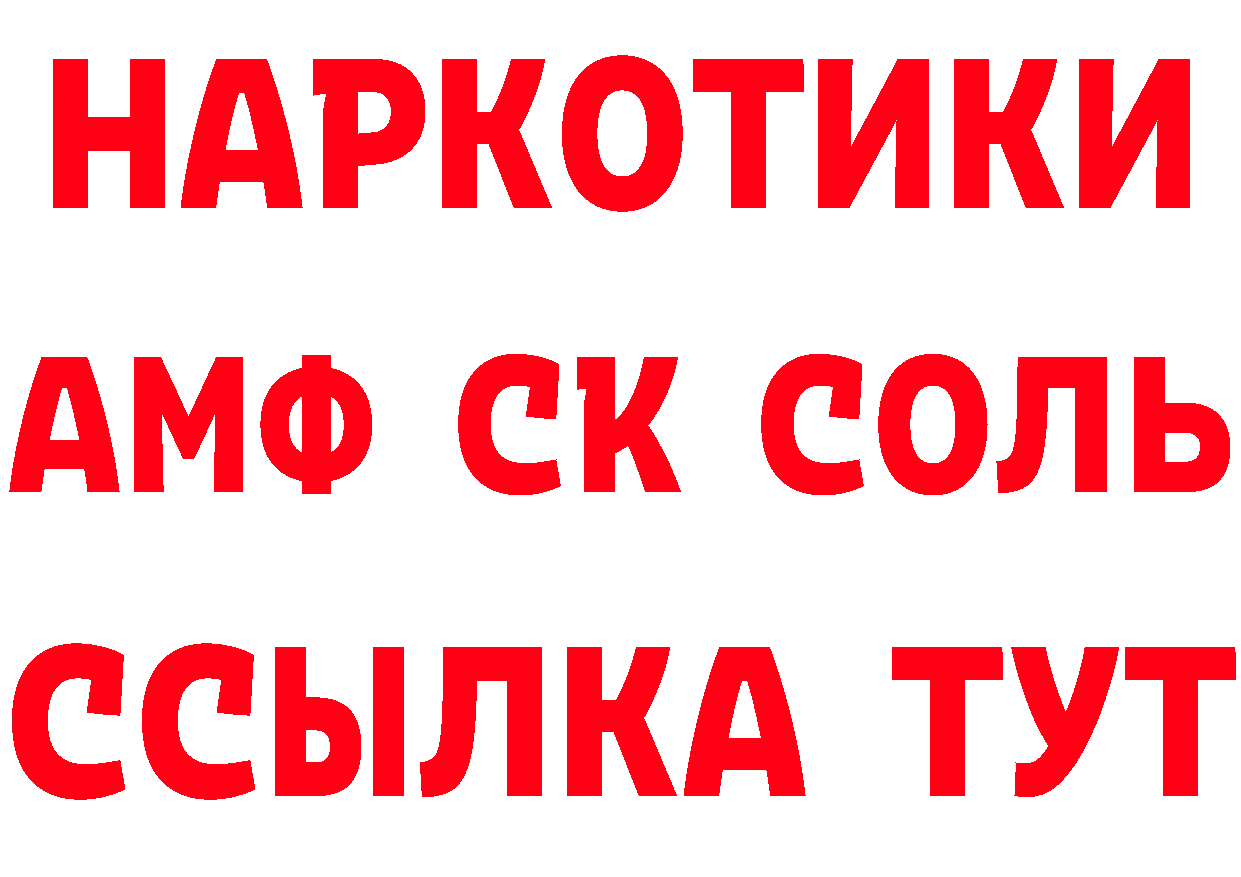 НАРКОТИКИ

АМФ СК СОЛЬ

ССЫЛКА ТУТ